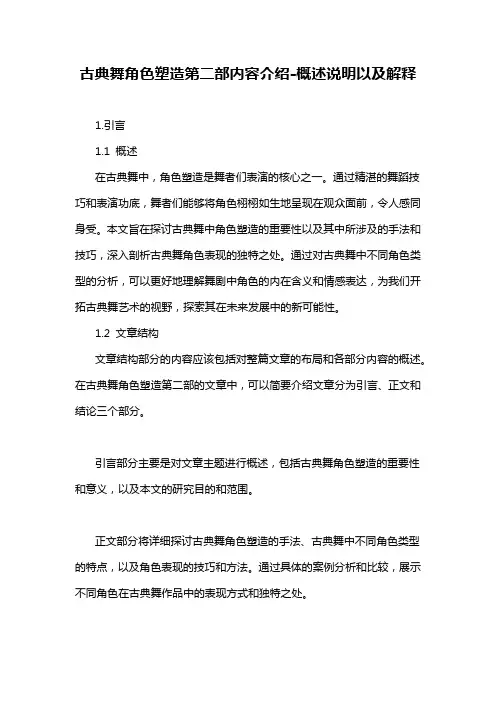 古典舞角色塑造第二部内容介绍-概述说明以及解释

1.引言

1.1 概述

在古典舞中，角色塑造是舞者们表演的核心之一。通过精湛的舞蹈技巧和表演功底，舞者们能够将角色栩栩如生地呈现在观众面前，令人感同身受。本文旨在探讨古典舞中角色塑造的重要性以及其中所涉及的手法和技巧，深入剖析古典舞角色表现的独特之处。通过对古典舞中不同角色类型的分析，可以更好地理解舞剧中角色的内在含义和情感表达，为我们开拓古典舞艺术的视野，探索其在未来发展中的新可能性。

1.2 文章结构

文章结构部分的内容应该包括对整篇文章的布局和各部分内容的概述。在古典舞角色塑造第二部的文章中，可以简要介绍文章分为引言、正文和结论三个部分。

引言部分主要是对文章主题进行概述，包括古典舞角色塑造的重要性和意义，以及本文的研究目的和范围。

正文部分将详细探讨古典舞角色塑造的手法、古典舞中不同角色类型的特点，以及角色表现的技巧和方法。通过具体的案例分析和比较，展示不同角色在古典舞作品中的表现方式和独特之处。